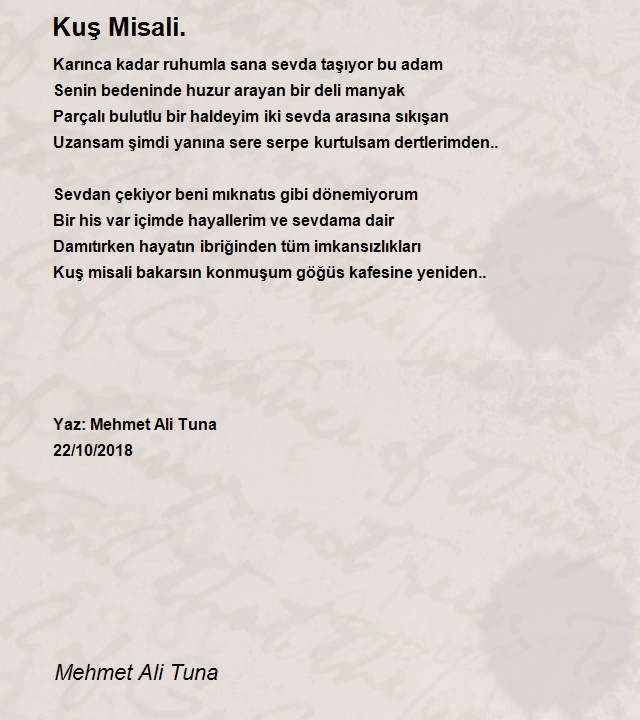 Kuş Misali.

Karınca kadar ruhumla sana sevda taşıyor bu adam
Senin bedeninde huzur arayan bir deli manyak
Parçalı bulutlu bir haldeyim iki sevda arasına sıkışan
Uzansam şimdi yanına sere serpe kurtulsam dertlerimden..

Sevdan çekiyor beni mıknatıs gibi dönemiyorum
Bir his var içimde hayallerim ve sevdama dair
Damıtırken hayatın ibriğinden tüm imkansızlıkları
Kuş misali bakarsın konmuşum göğüs kafesine yeniden..

Yaz: Mehmet Ali Tuna
22/10/2018

Mehmet Ali Tuna